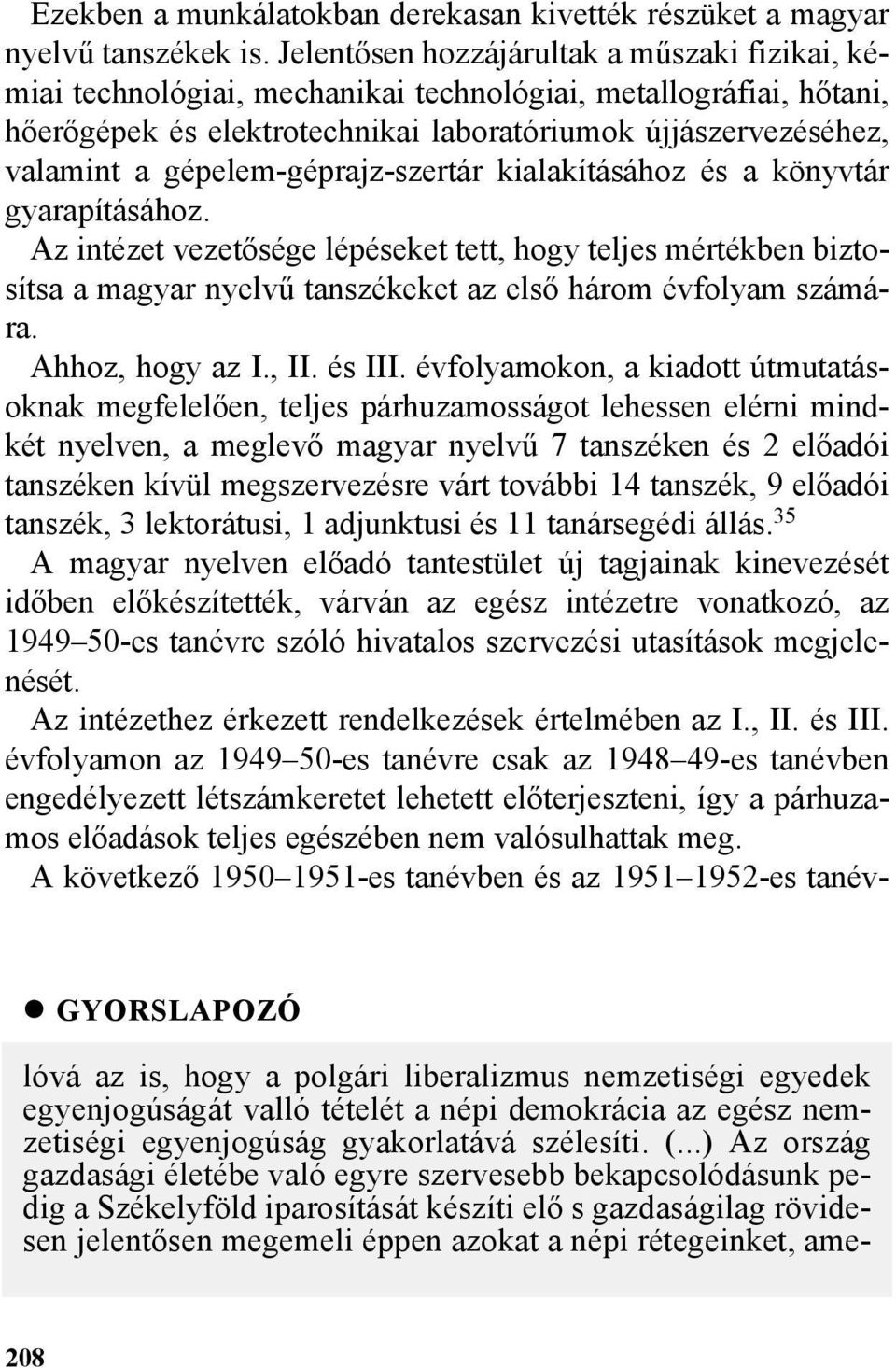 Ezekben a munkálatokban derekasan kivették részüket a magyar nyelvű tanszékek is. Jelentősen hozzájárultak a műszaki fizikai, kémiai technológiai, mechanikai technológiai, metallográfiai, hőtani, hőerőgépek és elektrotechnikai laboratóriumok újjászervezéséhez, valamint a gépelem-géprajz-szertár kialakításához és a könyvtár gyarapításához.
Az intézet vezetősége lépéseket tett, hogy teljes mértékben biztosítsa a magyar nyelvű tanszékeket az első három évfolyam számára.
Ahhoz, hogy az I., II. és III. évfolyamokon, a kiadott útmutatásoknak megfelelően, teljes párhuzamosságot lehessen elérni mindkét nyelven, a meglevő magyar nyelvű 7 tanszéken és 2 előadói tanszéken kívül megszervezésre várt további 14 tanszék, 9 előadói tanszék, 3 lektorátusi, 1 adjunktusi és 11 tanársegédi állás.$^{35}$
A magyar nyelven előadó tantestület új tagjainak kinevezését időben előkészítették, várván az egész intézetre vonatkozó, az 1949–50-es tanévre szóló hivatalos szervezési utasítások megjelenését.
Az intézethez érkezett rendelkezések értelmében az I., II. és III. évfolyamon az 1949–50-es tanévre csak az 1948–49-es tanévben engedélyezett létszámkeretet lehetett előterjeszteni, így a párhuzamos előadások teljes egészében nem valósulhattak meg.
A következő 1950–1951-es tanévben és az 1951–1952-es tanév-

GYORSLAPOZÓ

lóvá az is, hogy a polgári liberalizmus nemzetiségi egyedek egyenjogúságát valló tételét a népi demokrácia az egész nemzetiségi egyenjogúság gyakorlatává szélesíti. (...) Az ország gazdasági életébe való egyre szervesebb bekapcsolódásunk pedig a Székelyföld iparosítását készíti elő s gazdaságilag rövidesen jelentősen megemeli éppen azokat a népi rétegeinket, ame-

208